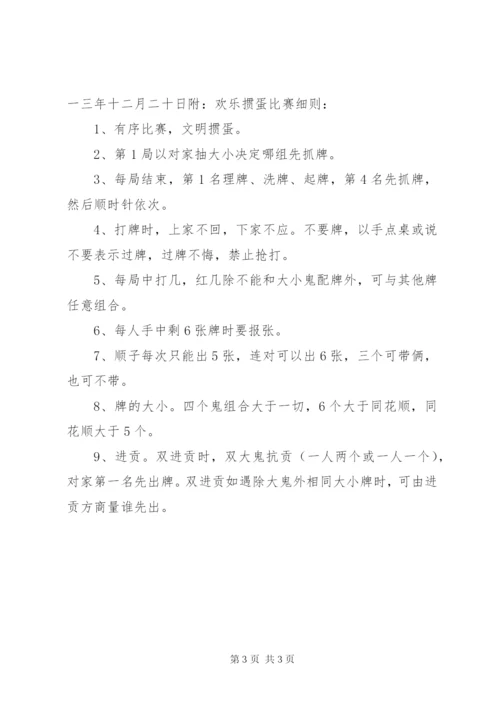 一三年十二月二十日附：欢乐掼蛋比赛细则：

1、有序比赛，文明掼蛋。

2、第1局以对家抽大小决定哪组先抓牌。

3、每局结束，第1名理牌、洗牌、起牌，第4名先抓牌，然后顺时针依次。

4、打牌时，上家不回，下家不应。不要牌，以手点桌或说不要表示过牌，过牌不悔，禁止抢打。

5、每局中打几，红几除不能和大小鬼配牌外，可与其他牌任意组合。

6、每人手中剩6张牌时要报张。

7、顺子每次只能出5张，连对可以出6张，三个可带俩，也可不带。

8、牌的大小。四个鬼组合大于一切，6个大于同花顺，同花顺大于5个。

9、进贡。双进贡时，双大鬼抗贡（一人两个或一人一个），对家第一名先出牌。双进贡如遇除大鬼外相同大小牌时，可由进贡方商量谁先出。

第3页 共3页